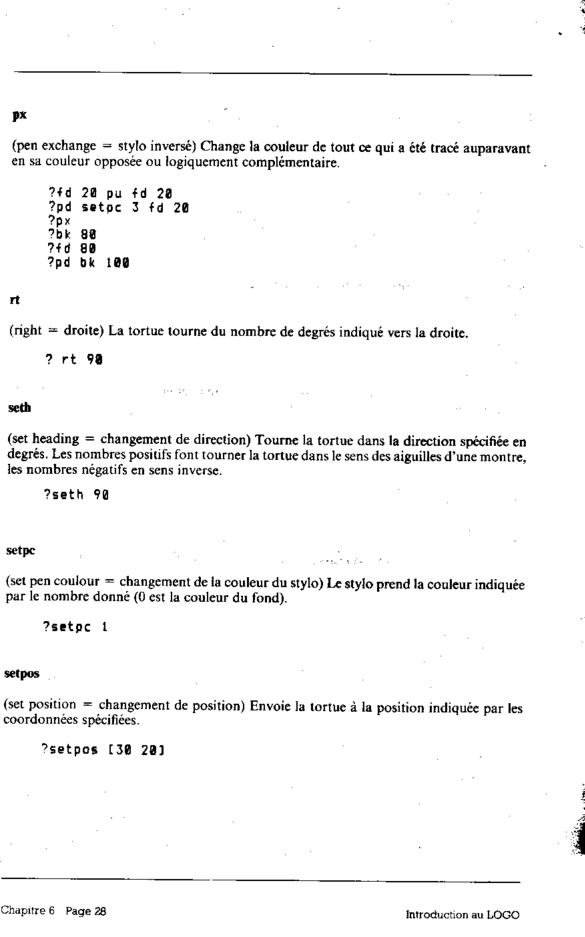 px

(pen exchange = stylo inversé) Change la couleur de tout ce qui a été tracé auparavant en sa couleur opposée ou logiquement complémentaire.

?fd 20 pu fd 20
?pd setpc 3 fd 20
?px
?bk 80
?fd 80
?pd bk 100

rt

(right = droite) La tortue tourne du nombre de degrés indiqué vers la droite.

? rt 90

seth

(set heading = changement de direction) Tourne la tortue dans la direction spécifiée en degrés. Les nombres positifs font tourner la tortue dans le sens des aiguilles d'une montre, les nombres négatifs en sens inverse.

?seth 90

setpc

(set pen coulour = changement de la couleur du stylo) Le stylo prend la couleur indiquée par le nombre donné (0 est la couleur du fond).

?setpc 1

setpos

(set position = changement de position) Envoie la tortue à la position indiquée par les coordonnées spécifiées.

?setpos [30 20]

Chapitre 6 Page 28

Introduction au LOGO